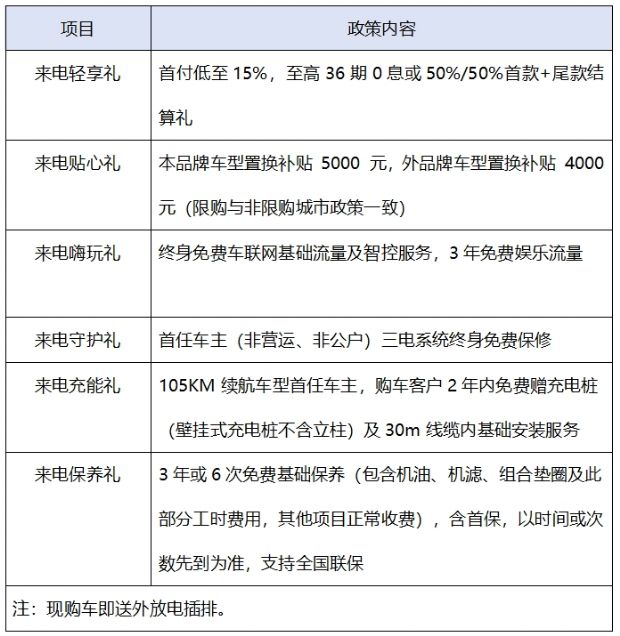 | 项目 | 政策内容 |
|---|---|
| 来电轻享礼 | 首付低至 15%，至高 36 期 0 息或 50%/50%首款+尾款结算礼 |
| 来电贴心礼 | 本品牌车型置换补贴 5000 元，外品牌车型置换补贴 4000 元（限购与非限购城市政策一致） |
| 来电嗨玩礼 | 终身免费车联网基础流量及智控服务，3 年免费娱乐流量 |
| 来电守护礼 | 首任车主（非营运、非公户）三电系统终身免费保修 |
| 来电充能礼 | 105KM 续航车型首任车主，购车客户 2 年内免费赠充电桩（壁挂式充电桩不含立柱）及 30m 线缆内基础安装服务 |
| 来电保养礼 | 3 年或 6 次免费基础保养（包含机油、机滤、组合垫圈及此部分工时费用，其他项目正常收费），含首保，以时间或次数先到为准，支持全国联保 |

注：现购车即送外放电插排。